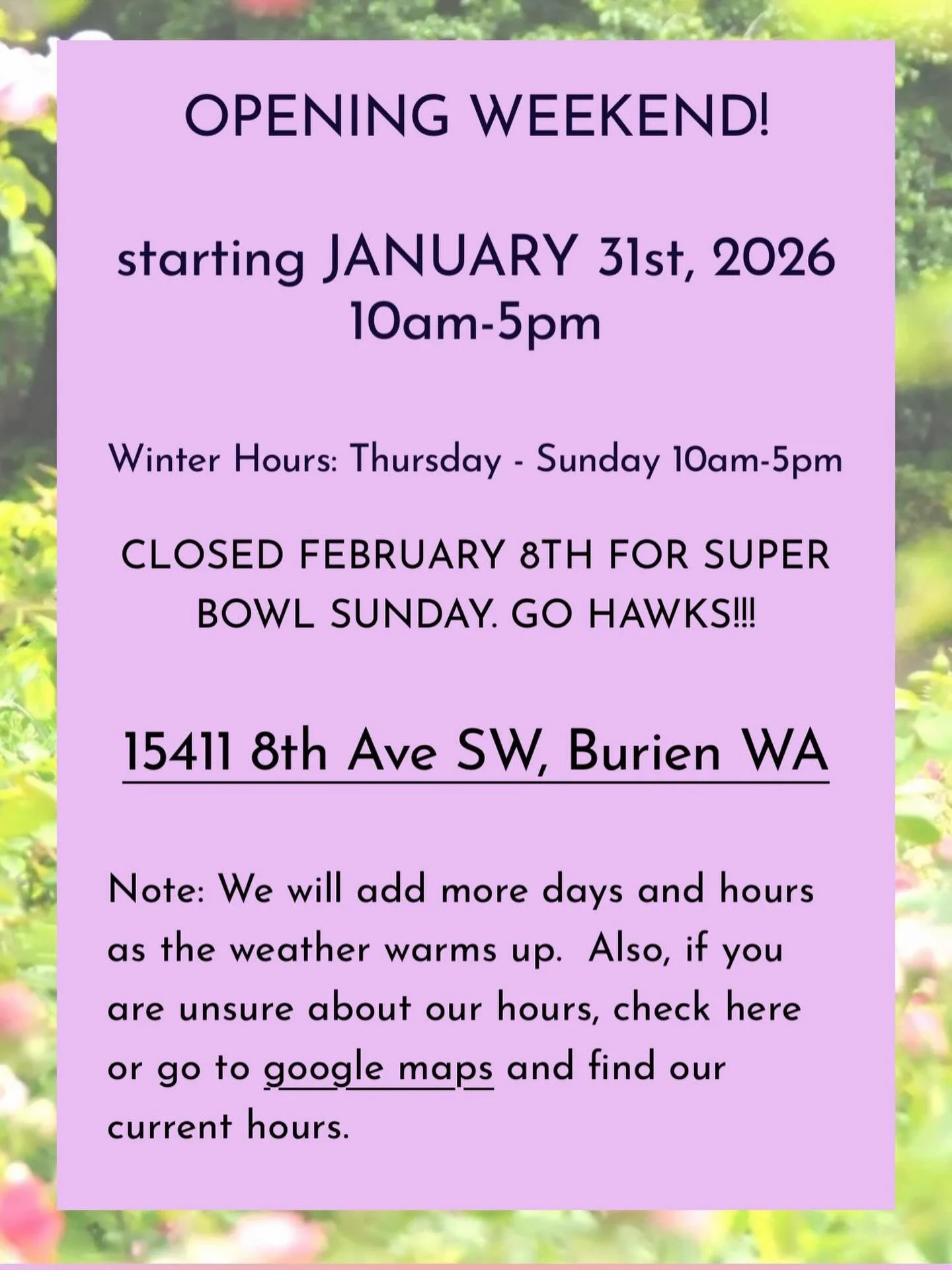 OPENING WEEKEND!

starting JANUARY 31st, 2026
10am-5pm

Winter Hours: Thursday - Sunday 10am-5pm

CLOSED FEBRUARY 8TH FOR SUPER BOWL SUNDAY. GO HAWKS!!!

15411 8th Ave SW, Burien WA

Note: We will add more days and hours as the weather warms up. Also, if you are unsure about our hours, check here or go to google maps and find our current hours.